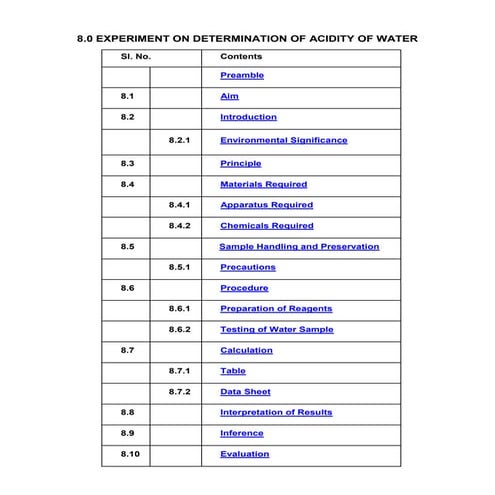 8.0 EXPERIMENT ON DETERMINATION OF ACIDITY OF WATER

| Sl. No. | | Contents |
|---|---|---|
| | | Preamble |
| 8.1 | | Aim |
| 8.2 | | Introduction |
| | 8.2.1 | Environmental Significance |
| 8.3 | | Principle |
| 8.4 | | Materials Required |
| | 8.4.1 | Apparatus Required |
| | 8.4.2 | Chemicals Required |
| 8.5 | | Sample Handling and Preservation |
| | 8.5.1 | Precautions |
| 8.6 | | Procedure |
| | 8.6.1 | Preparation of Reagents |
| | 8.6.2 | Testing of Water Sample |
| 8.7 | | Calculation |
| | 8.7.1 | Table |
| | 8.7.2 | Data Sheet |
| 8.8 | | Interpretation of Results |
| 8.9 | | Inference |
| 8.10 | | Evaluation |